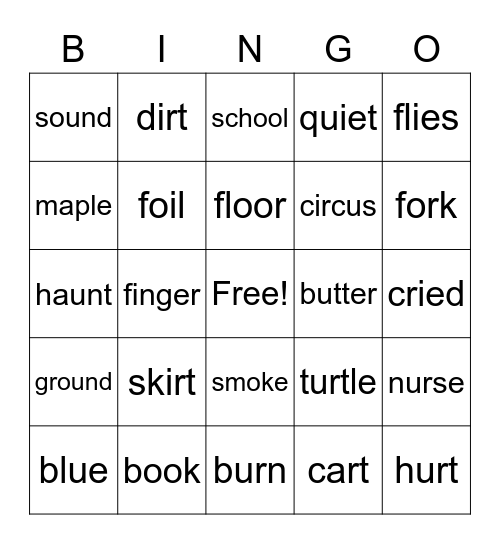 | B | I | N | G | O |
|---|---|---|---|---|
| sound | dirt | school | quiet | flies |
| maple | foil | floor | circus | fork |
| haunt | finger | Free! | butter | cried |
| ground | skirt | smoke | turtle | nurse |
| blue | book | burn | cart | hurt |